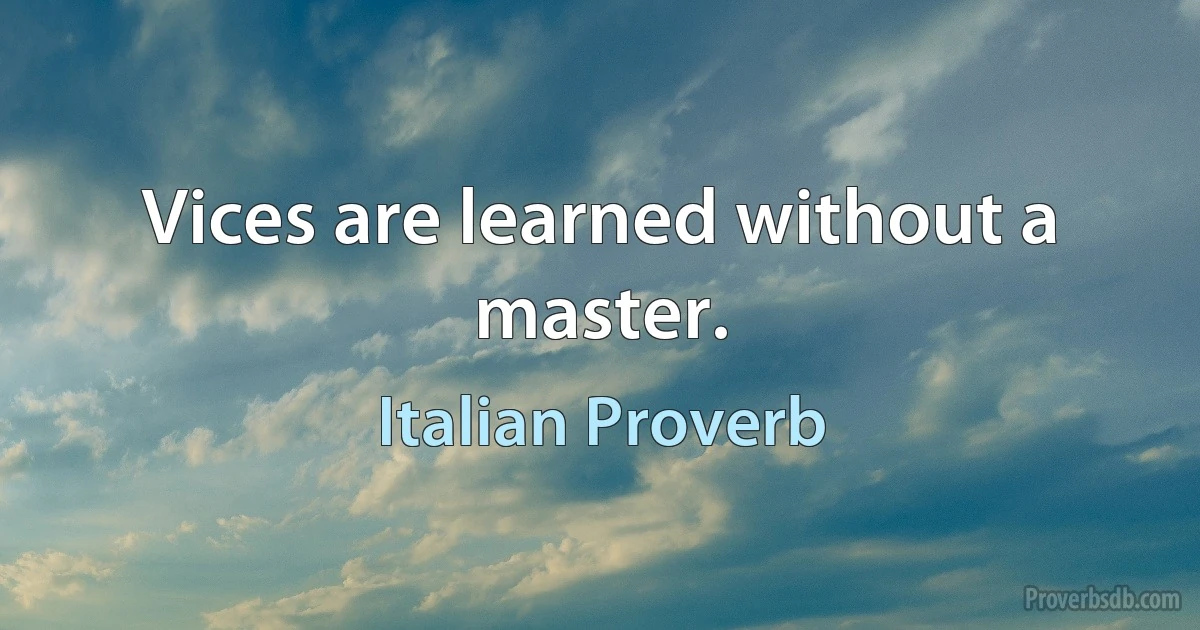 Vices are learned without a master.

Italian Proverb

Proverbsdb.com